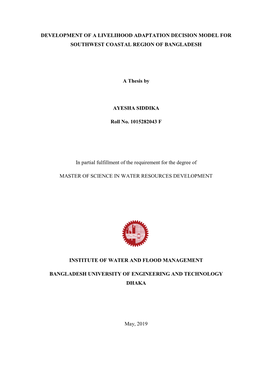 DEVELOPMENT OF A LIVELIHOOD ADAPTATION DECISION MODEL FOR SOUTHWEST COASTAL REGION OF BANGLADESH

A Thesis by

AYESHA SIDDIKA

Roll No. 1015282043 F

In partial fulfillment of the requirement for the degree of

MASTER OF SCIENCE IN WATER RESOURCES DEVELOPMENT

INSTITUTE OF WATER AND FLOOD MANAGEMENT

BANGLADESH UNIVERSITY OF ENGINEERING AND TECHNOLOGY DHAKA

May, 2019